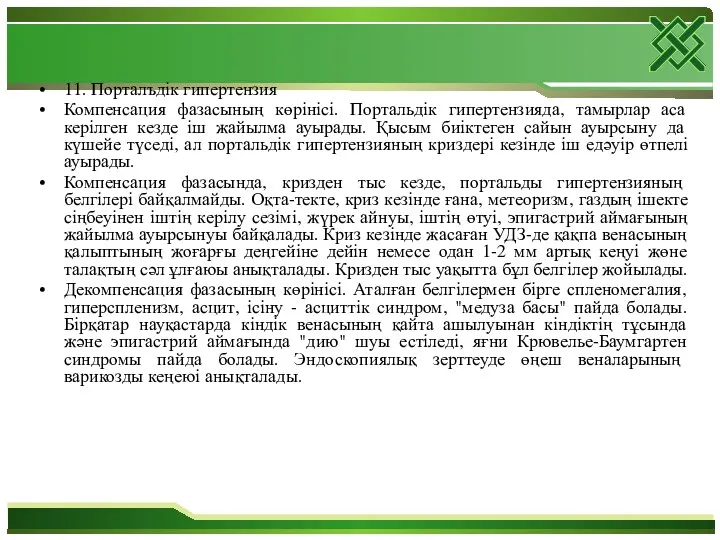 • 11. Портальдік гипертензия

• Компенсация фазасының көрінісі. Портальдік гипертензияда, тамырлар аса керілген кезде іш жайылма ауырады. Қысым биіктеген сайын ауырсыну да күшейе түседі, ал портальдік гипертензияның криздері кезінде іш едәуір өтпелі ауырады.

• Компенсация фазасында, кризден тыс кезде, портальды гипертензияның белгілері байқалмайды. Оқта-текте, криз кезінде ғана, метеоризм, газдың ішекте сіңбеуінен іштің керілу сезімі, жүрек айнуы, іштің өтуі, эпигастрий аймағының жайылма ауырсынуы байқалады. Криз кезінде жасаған УДЗ-де қақпа венасының қалыптының жоғарғы деңгейіне дейін немесе одан 1-2 мм артық кеңуі және талақтың сәл ұлғаюы анықталады. Кризден тыс уақытта бұл белгілер жойылады.

• Декомпенсация фазасының көрінісі. Аталған белгілермен бірге спленомегалия, гиперспленизм, асцит, ісіну - асциттік синдром, "медуза басы" пайда болады. Бірқатар науқастарда кіндік венасының қайта ашылуынан кіндіктің тұсында және эпигастрий аймағында "дию" шуы естіледі, яғни Крювелье-Баумгартен синдромы пайда болады. Эндоскопиялық зерттеуде өңеш веналарының варикозды кеңеюі анықталады.